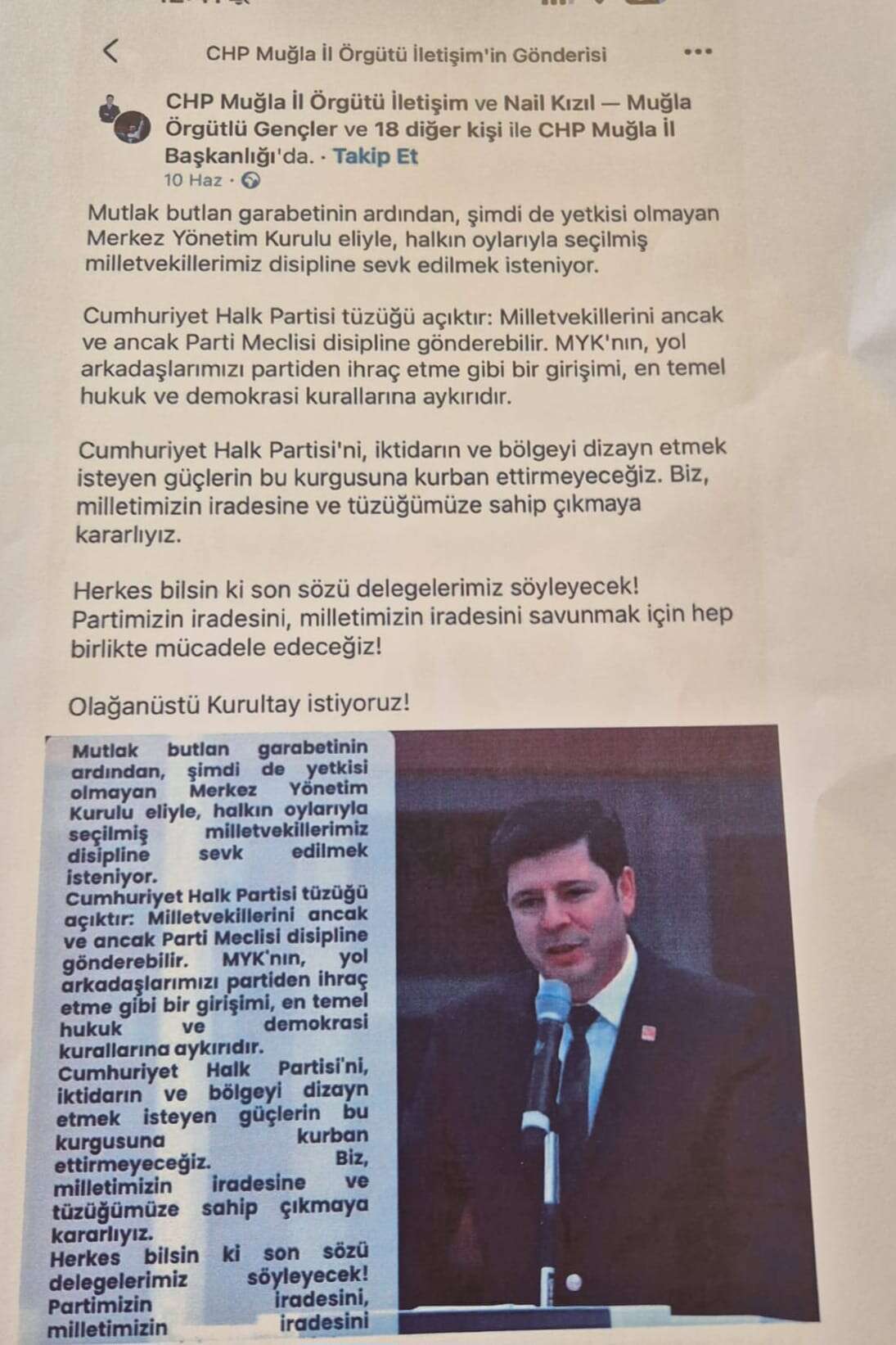 CHP Muğla İl Örgütü İletişim'in Gönderisi

CHP Muğla İl Örgütü İletişim ve Nail Kızıl — Muğla Örgütlü Gençler ve 18 diğer kişi ile CHP Muğla İl Başkanlığı'da. · Takip Et
10 Haz ·

Mutlak butlan garabetinin ardından, şimdi de yetkisi olmayan Merkez Yönetim Kurulu eliyle, halkın oylarıyla seçilmiş milletvekillerimiz disipline sevk edilmek isteniyor.

Cumhuriyet Halk Partisi tüzüğü açıktır: Milletvekillerini ancak ve ancak Parti Meclisi disipline gönderebilir. MYK'nın, yol arkadaşlarımızı partiden ihraç etme gibi bir girişimi, en temel hukuk ve demokrasi kurallarına aykırıdır.

Cumhuriyet Halk Partisi'ni, iktidarın ve bölgeyi dizayn etmek isteyen güçlerin bu kurgusuna kurban ettirmeyeceğiz. Biz, milletimizin iradesine ve tüzüğümüze sahip çıkmaya kararlıyız.

Herkes bilsin ki son sözü delegelerimiz söyleyecek! Partimizin iradesini, milletimizin iradesini savunmak için hep birlikte mücadele edeceğiz!

Olağanüstü Kurultay istiyoruz!

Mutlak butlan garabetinin ardından, şimdi de yetkisi olmayan Merkez Yönetim Kurulu eliyle, halkın oylarıyla seçilmiş milletvekillerimiz disipline sevk edilmek isteniyor.
Cumhuriyet Halk Partisi tüzüğü açıktır: Milletvekillerini ancak ve ancak Parti Meclisi disipline gönderebilir. MYK'nın, yol arkadaşlarımızı partiden ihraç etme gibi bir girişimi, en temel hukuk ve demokrasi kurallarına aykırıdır.
Cumhuriyet Halk Partisi'ni, iktidarın ve bölgeyi dizayn etmek isteyen güçlerin bu kurgusuna kurban ettirmeyeceğiz. Biz, milletimizin iradesine ve tüzüğümüze sahip çıkmaya kararlıyız.
Herkes bilsin ki son sözü delegelerimiz söyleyecek! Partimizin iradesini, milletimizin iradesini